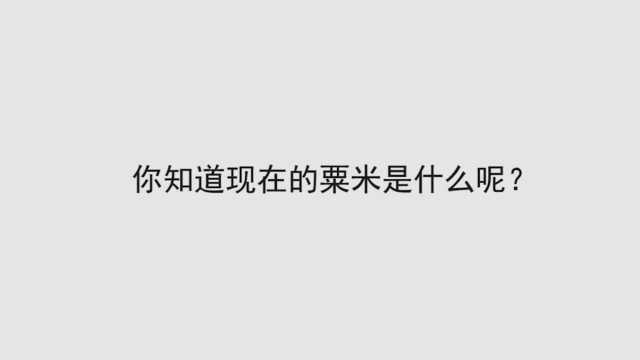 你知道现在的粟米是什么呢？